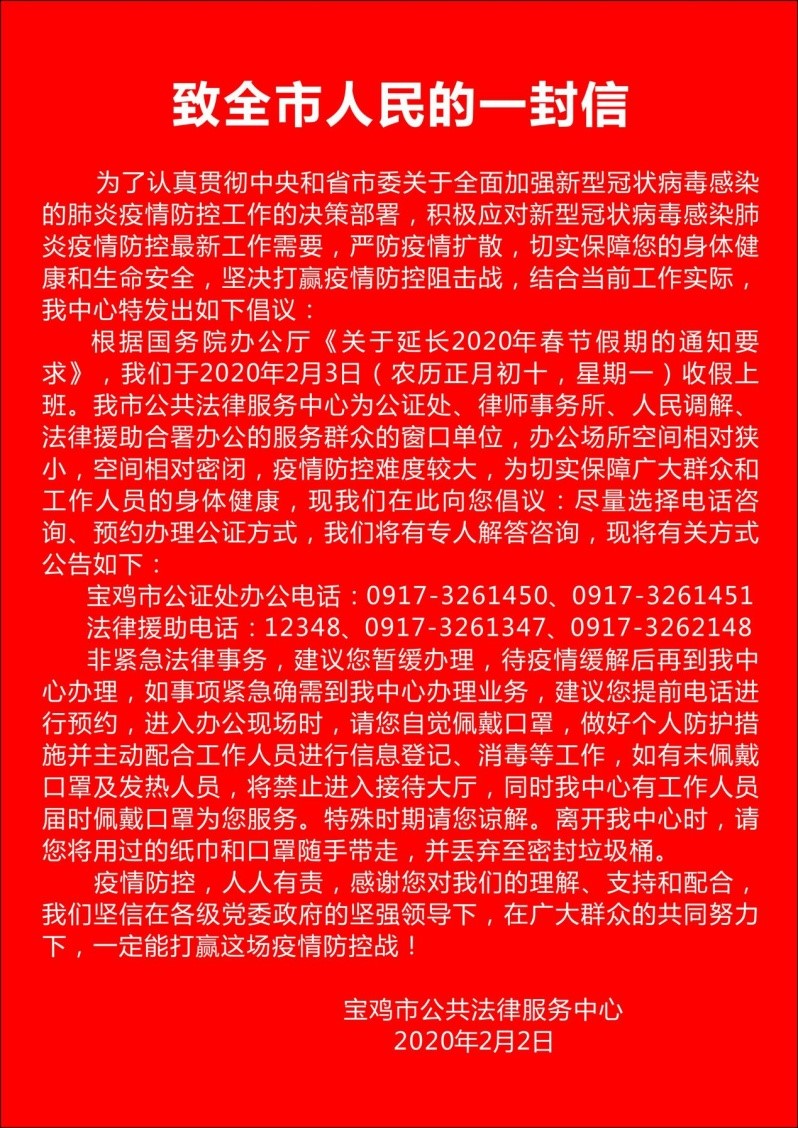 致全市人民的一封信

为了认真贯彻中央和省市委关于全面加强新型冠状病毒感染的肺炎疫情防控工作的决策部署，积极应对新型冠状病毒感染肺炎疫情防控最新工作需要，严防疫情扩散，切实保障您的身体健康和生命安全，坚决打赢疫情防控阻击战，结合当前工作实际，我中心特发出如下倡议：

根据国务院办公厅《关于延长2020年春节假期的通知要求》，我们于2020年2月3日（农历正月初十，星期一）收假上班。我市公共法律服务中心为公证处、律师事务所、人民调解、法律援助合署办公的服务群众的窗口单位，办公场所空间相对狭小，空间相对密闭，疫情防控难度较大，为切实保障广大群众和工作人员的身体健康，现我们在此向您倡议：尽量选择电话咨询、预约办理公证方式，我们将有专人解答咨询，现将有关方式公告如下：

宝鸡市公证处办公电话：0917-3261450、0917-3261451

法律援助电话：12348、0917-3261347、0917-3262148

非紧急法律事务，建议您暂缓办理，待疫情缓解后再到我中心办理，如事项紧急确需到我中心办理业务，建议您提前电话进行预约，进入办公现场时，请您自觉佩戴口罩，做好个人防护措施并主动配合工作人员进行信息登记、消毒等工作，如有未佩戴口罩及发热人员，将禁止进入接待大厅，同时我中心有工作人员届时佩戴口罩为您服务。特殊时期请您谅解。离开我中心时，请您将用过的纸巾和口罩随手带走，并丢弃至密封垃圾桶。

疫情防控，人人有责，感谢您对我们的理解、支持和配合，我们坚信在各级党委政府的坚强领导下，在广大群众的共同努力下，一定能打赢这场疫情防控战！

宝鸡市公共法律服务中心
2020年2月2日